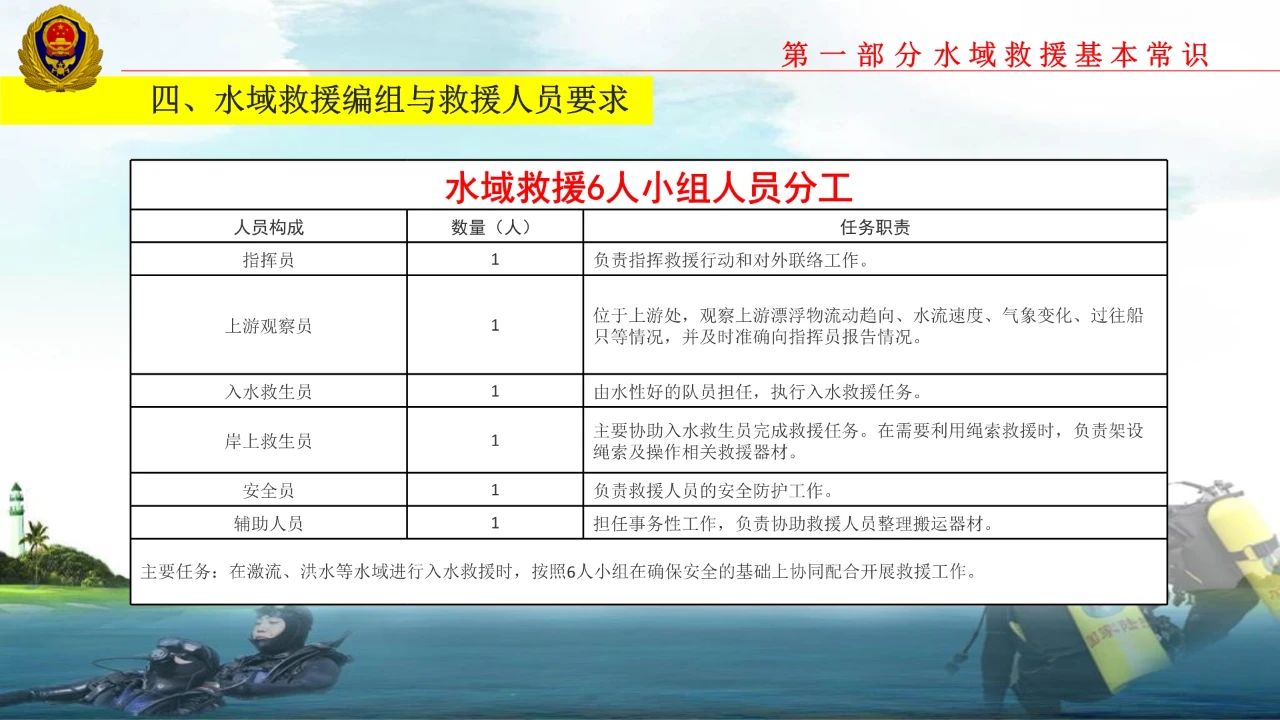 第一部分 水域救援基本常识

四、水域救援编组与救援人员要求

水域救援6人小组人员分工

| 人员构成 | 数量（人） | 任务职责 |
|---|---|---|
| 指挥员 | 1 | 负责指挥救援行动和对外联络工作。 |
| 上游观察员 | 1 | 位于上游处，观察上游漂浮物流动趋向、水流速度、气象变化、过往船只等情况，并及时准确向指挥员报告情况。 |
| 入水救生员 | 1 | 由水性好的队员担任，执行入水救援任务。 |
| 岸上救生员 | 1 | 主要协助入水救生员完成救援任务。在需要利用绳索救援时，负责架设绳索及操作相关救援器材。 |
| 安全员 | 1 | 负责救援人员的安全防护工作。 |
| 辅助人员 | 1 | 担任事务性工作，负责协助救援人员整理搬运器材。 |

主要任务：在激流、洪水等水域进行入水救援时，按照6人小组在确保安全的基础上协同配合开展救援工作。